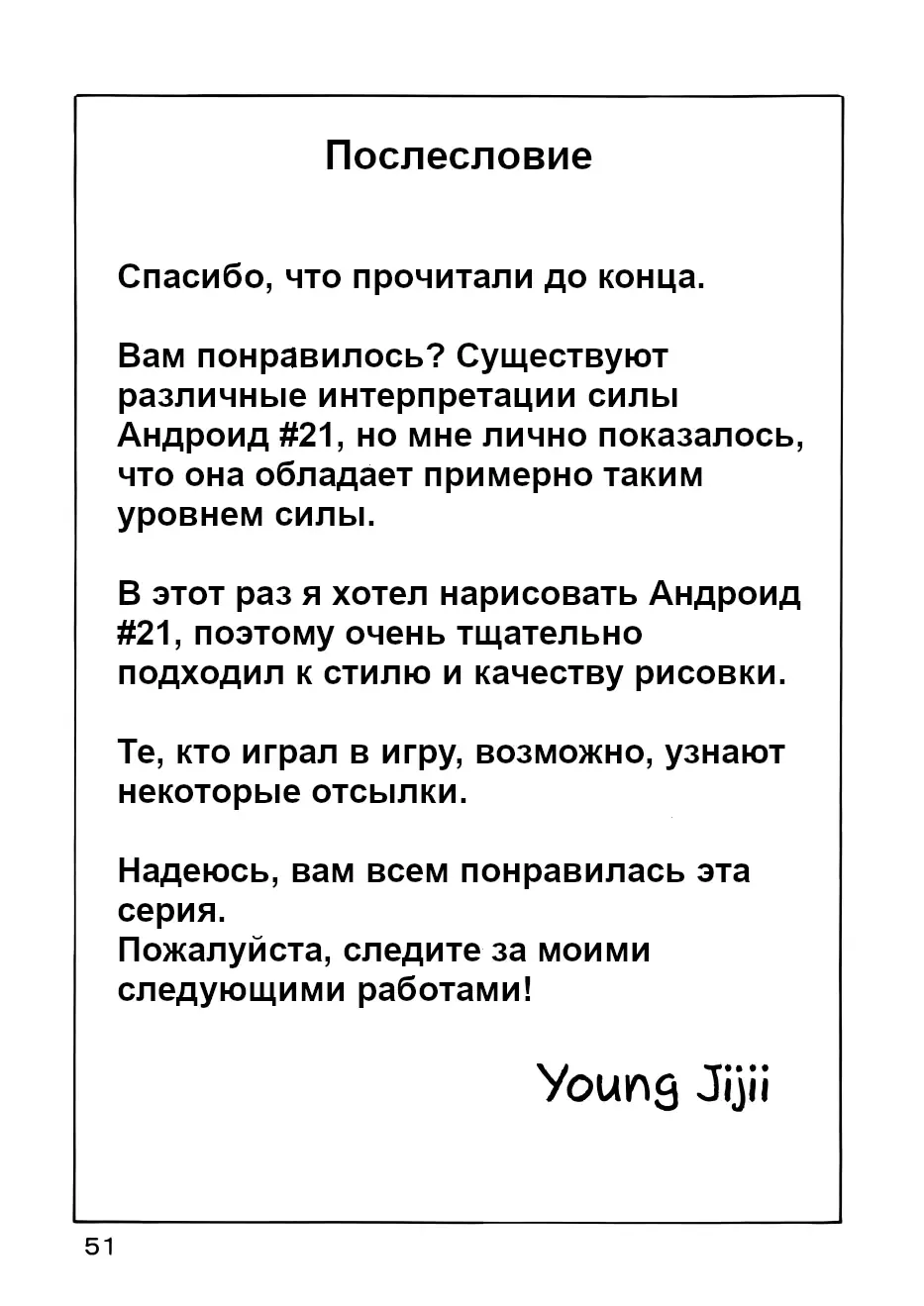 Послесловие

Спасибо, что прочитали до конца.

Вам понравилось? Существуют различные интерпретации силы Андроид #21, но мне лично показалось, что она обладает примерно таким уровнем силы.

В этот раз я хотел нарисовать Андроид #21, поэтому очень тщательно подходил к стилю и качеству рисовки.

Те, кто играл в игру, возможно, узнают некоторые отсылки.

Надеюсь, вам всем понравилась эта серия.
Пожалуйста, следите за моими следующими работами!

Young Jijii

51